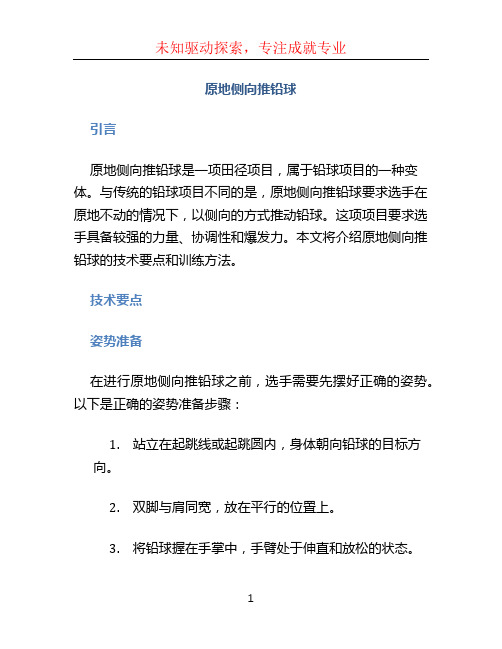 未知驱动探索，专注成就专业

原地侧向推铅球

引言

原地侧向推铅球是一项田径项目，属于铅球项目的一种变体。与传统的铅球项目不同的是，原地侧向推铅球要求选手在原地不动的情况下，以侧向的方式推动铅球。这项项目要求选手具备较强的力量、协调性和爆发力。本文将介绍原地侧向推铅球的技术要点和训练方法。

技术要点

姿势准备

在进行原地侧向推铅球之前，选手需要先摆好正确的姿势。以下是正确的姿势准备步骤：

1. 站立在起跳线或起跳圆内，身体朝向铅球的目标方向。

2. 双脚与肩同宽，放在平行的位置上。

3. 将铅球握在手掌中，手臂处于伸直和放松的状态。

1